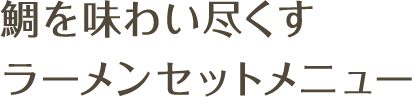 鯛を味わい尽くす
ラーメンセットメニュー